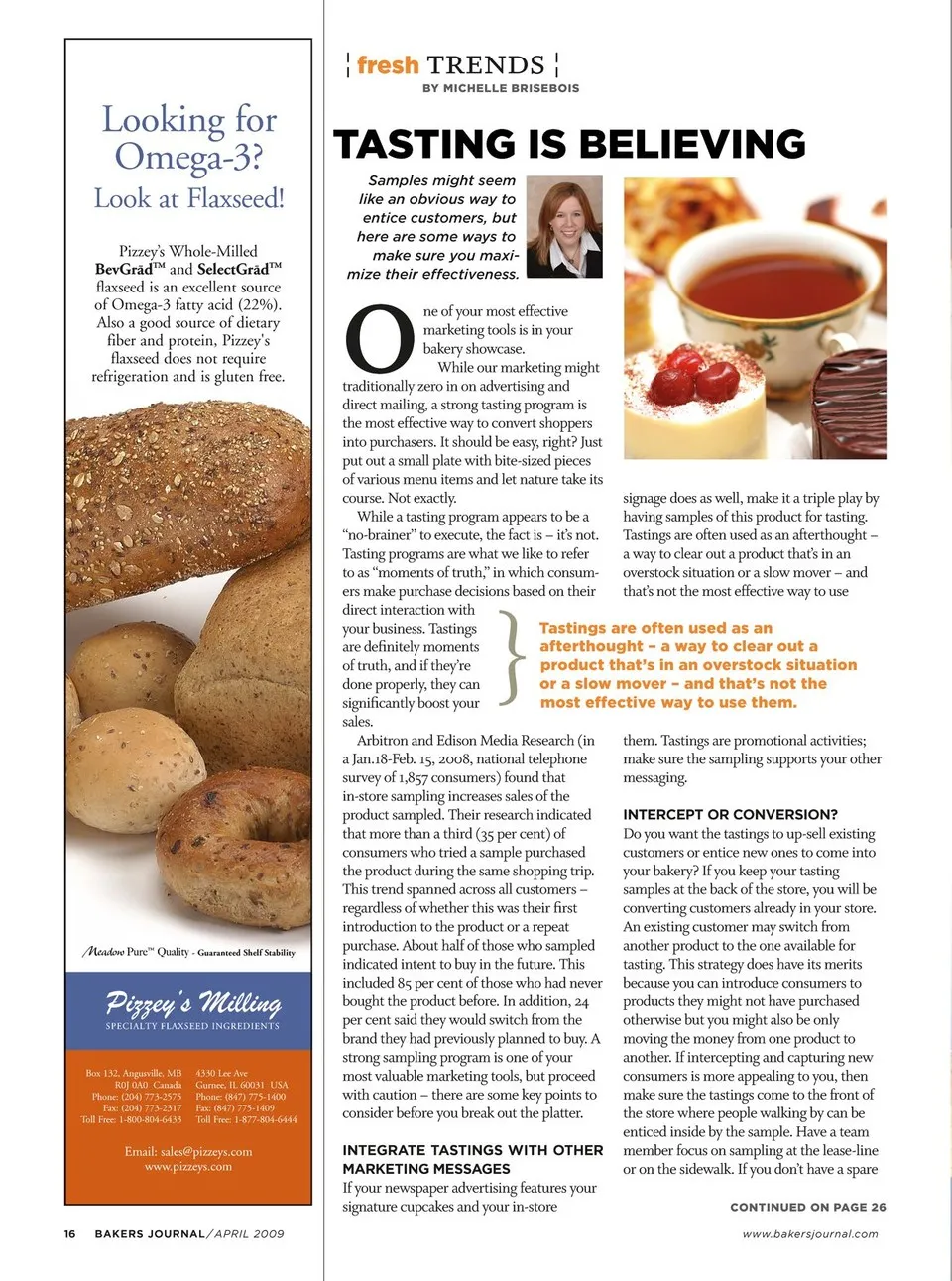 Looking for Omega-3?
Look at Flaxseed!

Pizzey's Whole-Milled BevGrād™ and SelectGrād™ flaxseed is an excellent source of Omega-3 fatty acid (22%). Also a good source of dietary fiber and protein, Pizzey's flaxseed does not require refrigeration and is gluten free.

Meadow Pure™ Quality - Guaranteed Shelf Stability

Pizzey's Milling
SPECIALTY FLAXSEED INGREDIENTS

Box 132, Angusville, MB R0J 0A0 Canada
Phone: (204) 773-2575
Fax: (204) 773-2317
Toll Free: 1-800-804-6433

4330 Lee Ave
Gurnee, IL 60031 USA
Phone: (847) 775-1400
Fax: (847) 775-1409
Toll Free: 1-877-804-6444

Email: sales@pizzeys.com
www.pizzeys.com

fresh TRENDS
BY MICHELLE BRISEBOIS

TASTING IS BELIEVING

Samples might seem like an obvious way to entice customers, but here are some ways to make sure you maximize their effectiveness.

One of your most effective marketing tools is in your bakery showcase.

While our marketing might traditionally zero in on advertising and direct mailing, a strong tasting program is the most effective way to convert shoppers into purchasers. It should be easy, right? Just put out a small plate with bite-sized pieces of various menu items and let nature take its course. Not exactly.

While a tasting program appears to be a "no-brainer" to execute, the fact is – it's not. Tasting programs are what we like to refer to as "moments of truth," in which consumers make purchase decisions based on their direct interaction with your business. Tastings are definitely moments of truth, and if they're done properly, they can significantly boost your sales.

Arbitron and Edison Media Research (in a Jan.18-Feb. 15, 2008, national telephone survey of 1,857 consumers) found that in-store sampling increases sales of the product sampled. Their research indicated that more than a third (35 per cent) of consumers who tried a sample purchased the product during the same shopping trip. This trend spanned across all customers – regardless of whether this was their first introduction to the product or a repeat purchase. About half of those who sampled indicated intent to buy in the future. This included 85 per cent of those who had never bought the product before. In addition, 24 per cent said they would switch from the brand they had previously planned to buy. A strong sampling program is one of your most valuable marketing tools, but proceed with caution – there are some key points to consider before you break out the platter.

INTEGRATE TASTINGS WITH OTHER MARKETING MESSAGES
If your newspaper advertising features your signature cupcakes and your in-store signage does as well, make it a triple play by having samples of this product for tasting. Tastings are often used as an afterthought – a way to clear out a product that's in an overstock situation or a slow mover – and that's not the most effective way to use them. Tastings are promotional activities; make sure the sampling supports your other messaging.

Tastings are often used as an afterthought – a way to clear out a product that's in an overstock situation or a slow mover – and that's not the most effective way to use them.

INTERCEPT OR CONVERSION?
Do you want the tastings to up-sell existing customers or entice new ones to come into your bakery? If you keep your tasting samples at the back of the store, you will be converting customers already in your store. An existing customer may switch from another product to the one available for tasting. This strategy does have its merits because you can introduce consumers to products they might not have purchased otherwise but you might also be only moving the money from one product to another. If intercepting and capturing new consumers is more appealing to you, then make sure the tastings come to the front of the store where people walking by can be enticed inside by the sample. Have a team member focus on sampling at the lease-line or on the sidewalk. If you don't have a spare

CONTINUED ON PAGE 26

16 BAKERS JOURNAL/APRIL 2009

www.bakersjournal.com